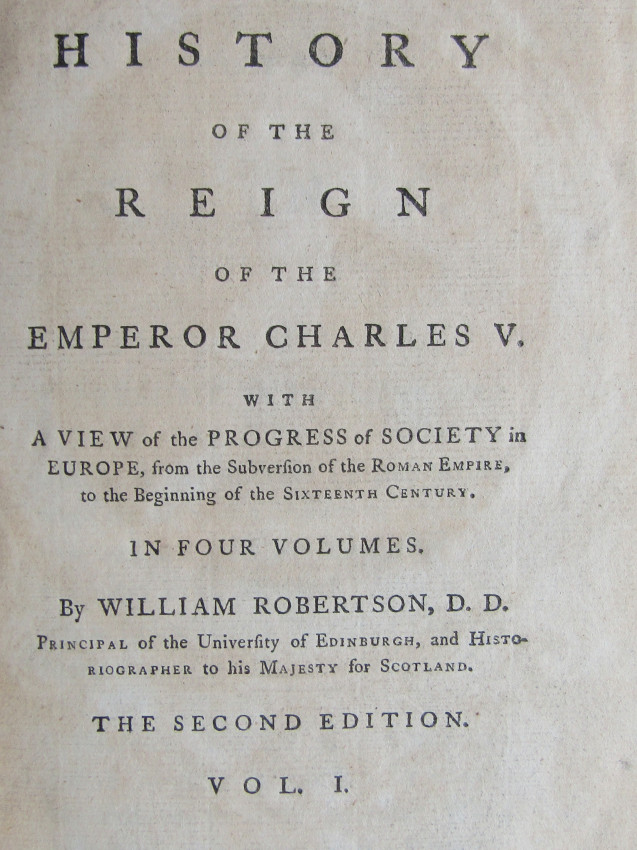 HISTORY

OF THE

REIGN

OF THE

EMPEROR CHARLES V.

WITH

A VIEW of the PROGRESS of SOCIETY in EUROPE, from the Subverſion of the ROMAN EMPIRE, to the Beginning of the SIXTEENTH CENTURY.

IN FOUR VOLUMES.

By WILLIAM ROBERTSON, D. D.
PRINCIPAL of the Univerſity of EDINBURGH, and HISTORIOGRAPHER to his MAJESTY for SCOTLAND.

THE SECOND EDITION.

VOL. I.